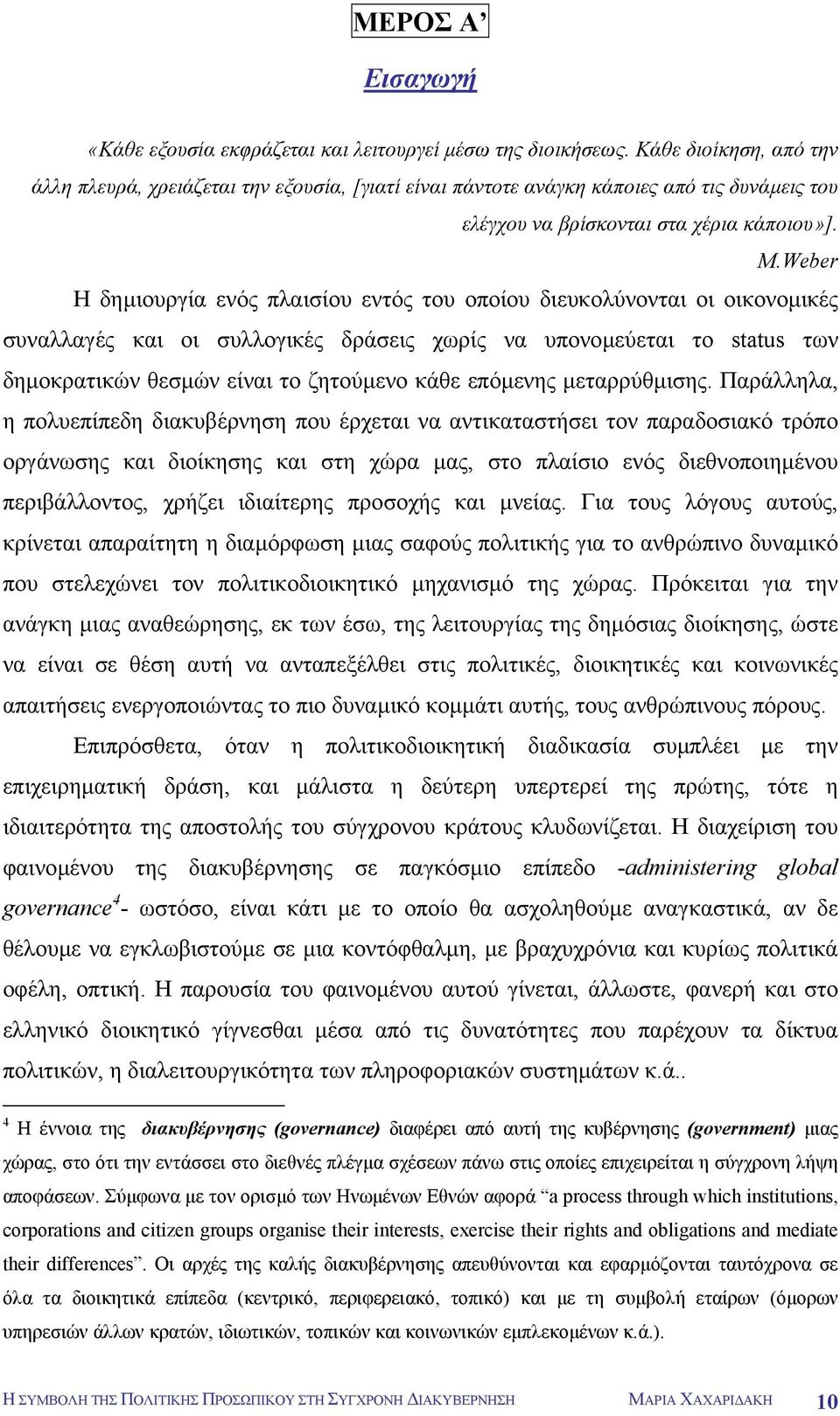 ΜΕΡΟΣ Α’

Εισαγωγή

«Κάθε εξουσία εκφράζεται και λειτουργεί μέσω της διοικήσεως. Κάθε διοίκηση, από την άλλη πλευρά, χρειάζεται την εξουσία, [γιατί είναι πάντοτε ανάγκη κάποιες από τις δυνάμεις του ελέγχου να βρίσκονται στα χέρια κάποιου»].

M.Weber

Η δημιουργία ενός πλαισίου εντός του οποίου διευκολύνονται οι οικονομικές συναλλαγές και οι συλλογικές δράσεις χωρίς να υπονομεύεται το status των δημοκρατικών θεσμών είναι το ζητούμενο κάθε επόμενης μεταρρύθμισης. Παράλληλα, η πολυεπίπεδη διακυβέρνηση που έρχεται να αντικαταστήσει τον παραδοσιακό τρόπο οργάνωσης και διοίκησης και στη χώρα μας, στο πλαίσιο ενός διεθνοποιημένου περιβάλλοντος, χρήζει ιδιαίτερης προσοχής και μνείας. Για τους λόγους αυτούς, κρίνεται απαραίτητη η διαμόρφωση μιας σαφούς πολιτικής για το ανθρώπινο δυναμικό που στελεχώνει τον πολιτικοδιοικητικό μηχανισμό της χώρας. Πρόκειται για την ανάγκη μιας αναθεώρησης, εκ των έσω, της λειτουργίας της δημόσιας διοίκησης, ώστε να είναι σε θέση αυτή να ανταπεξέλθει στις πολιτικές, διοικητικές και κοινωνικές απαιτήσεις ενεργοποιώντας το πιο δυναμικό κομμάτι αυτής, τους ανθρώπινους πόρους.

Επιπρόσθετα, όταν η πολιτικοδιοικητική διαδικασία συμπλέει με την επιχειρηματική δράση, και μάλιστα η δεύτερη υπερτερεί της πρώτης, τότε η ιδιαιτερότητα της αποστολής του σύγχρονου κράτους κλυδωνίζεται. Η διαχείριση του φαινομένου της διακυβέρνησης σε παγκόσμιο επίπεδο -administering global governance$^4$- ωστόσο, είναι κάτι με το οποίο θα ασχοληθούμε αναγκαστικά, αν δε θέλουμε να εγκλωβιστούμε σε μια κοντόφθαλμη, με βραχυχρόνια και κυρίως πολιτικά οφέλη, οπτική. Η παρουσία του φαινομένου αυτού γίνεται, άλλωστε, φανερή και στο ελληνικό διοικητικό γίγνεσθαι μέσα από τις δυνατότητες που παρέχουν τα δίκτυα πολιτικών, η διαλειτουργικότητα των πληροφοριακών συστημάτων κ.ά..

$^4$ Η έννοια της διακυβέρνησης (governance) διαφέρει από αυτή της κυβέρνησης (government) μιας χώρας, στο ότι την εντάσσει στο διεθνές πλέγμα σχέσεων πάνω στις οποίες επιχειρείται η σύγχρονη λήψη αποφάσεων. Σύμφωνα με τον ορισμό των Ηνωμένων Εθνών αφορά “a process through which institutions, corporations and citizen groups organise their interests, exercise their rights and obligations and mediate their differences”. Οι αρχές της καλής διακυβέρνησης απευθύνονται και εφαρμόζονται ταυτόχρονα σε όλα τα διοικητικά επίπεδα (κεντρικό, περιφερειακό, τοπικό) και με τη συμβολή εταίρων (όμορων υπηρεσιών άλλων κρατών, ιδιωτικών, τοπικών και κοινωνικών εμπλεκομένων κ.ά.).

Η ΣΥΜΒΟΛΗ ΤΗΣ ΠΟΛΙΤΙΚΗΣ ΠΡΟΣΩΠΙΚΟΥ ΣΤΗ ΣΥΓΧΡΟΝΗ ΔΙΑΚΥΒΕΡΝΗΣΗ    ΜΑΡΙΑ ΧΑΧΑΡΙΔΑΚΗ    10